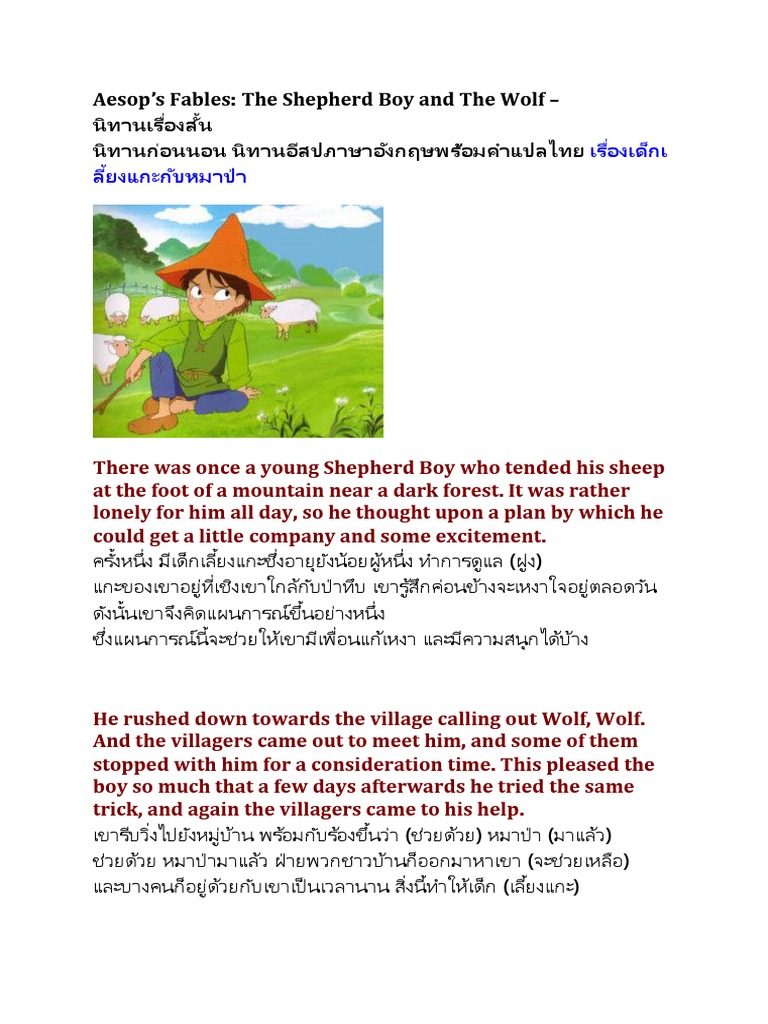 Aesop's Fables: The Shepherd Boy and The Wolf – นิทานเรื่องสั้น
นิทานก่อนนอน นิทานอีสปภาษาอังกฤษพร้อมคำแปลไทย เรื่องเด็กเลี้ยงแกะกับหมาป่า

There was once a young Shepherd Boy who tended his sheep at the foot of a mountain near a dark forest. It was rather lonely for him all day, so he thought upon a plan by which he could get a little company and some excitement.
ครั้งหนึ่ง มีเด็กเลี้ยงแกะซึ่งอายุยังน้อยผู้หนึ่ง ทำการดูแล (ฝูง) แกะของเขาอยู่ที่เชิงเขาใกล้กับป่าทึบ เขารู้สึกค่อนข้างจะเหงาใจอยู่ตลอดวัน ดังนั้นเขาจึงคิดแผนการณ์ขึ้นอย่างหนึ่ง ซึ่งแผนการณ์นี้จะช่วยให้เขามีเพื่อนแก้เหงา และมีความสนุกได้บ้าง

He rushed down towards the village calling out Wolf, Wolf. And the villagers came out to meet him, and some of them stopped with him for a consideration time. This pleased the boy so much that a few days afterwards he tried the same trick, and again the villagers came to his help.
เขารีบวิ่งไปยังหมู่บ้าน พร้อมกับร้องขึ้นว่า (ช่วยด้วย) หมาป่า (มาแล้ว) ช่วยด้วย หมาป่ามาแล้ว ฝ่ายพวกชาวบ้านก็ออกมาหาเขา (จะช่วยเหลือ) และบางคนก็อยู่ด้วยกับเขาเป็นเวลานาน สิ่งนี้ทำให้เด็ก (เลี้ยงแกะ)